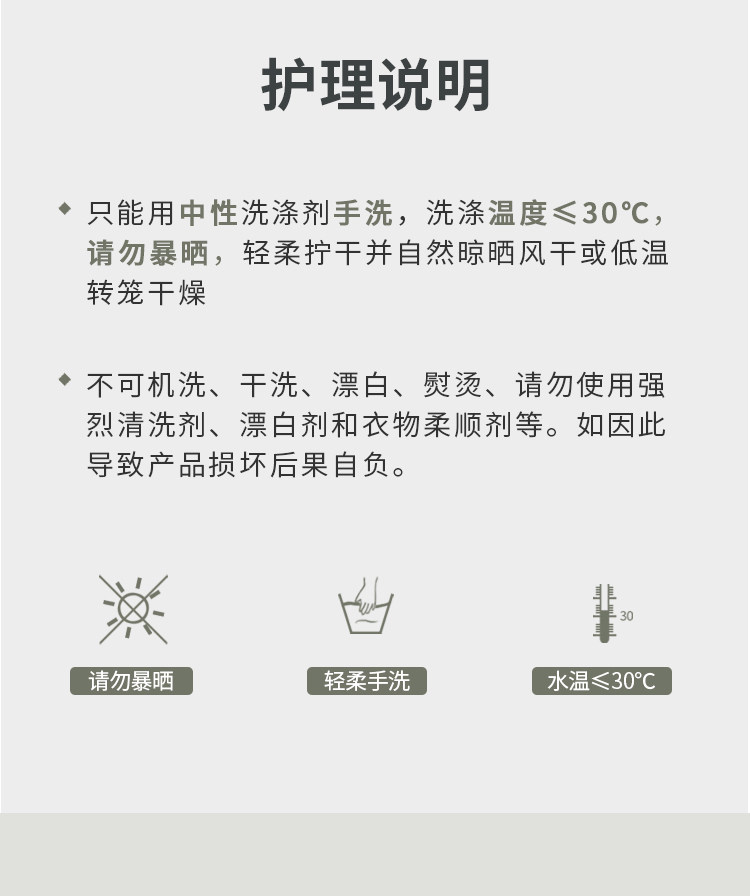 护理说明

◆ 只能用中性洗涤剂手洗，洗涤温度≤30℃，请勿暴晒，轻柔拧干并自然晾晒风干或低温转笼干燥

◆ 不可机洗、干洗、漂白、熨烫、请勿使用强烈清洗剂、漂白剂和衣物柔顺剂等。如因此导致产品损坏后果自负。

30

请勿暴晒

轻柔手洗

水温≤30℃